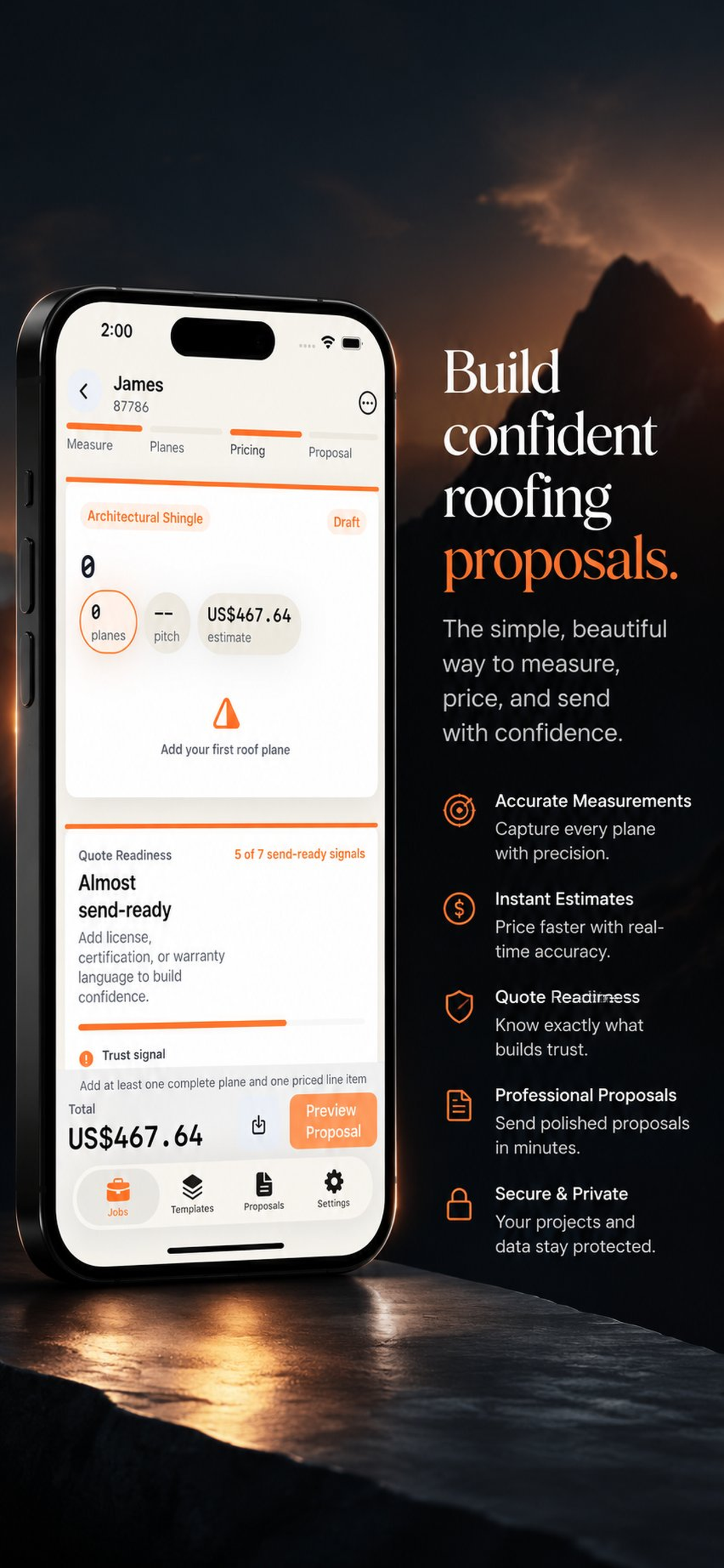 2:00

James
87786

Measure
Planes
Pricing
Proposal

Architectural Shingle
Draft

0

0
planes

--
pitch

US$467.64
estimate

Add your first roof plane

Quote Readiness
5 of 7 send-ready signals

Almost send-ready

Add license, certification, or warranty language to build confidence.

Trust signal

Add at least one complete plane and one priced line item

Total
US$467.64

Preview Proposal

Jobs
Templates
Proposals
Settings

Build confident roofing proposals.

The simple, beautiful way to measure, price, and send with confidence.

Accurate Measurements
Capture every plane with precision.

Instant Estimates
Price faster with real-time accuracy.

Quote Readiness
Know exactly what builds trust.

Professional Proposals
Send polished proposals in minutes.

Secure & Private
Your projects and data stay protected.